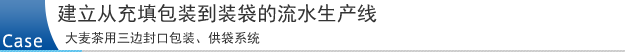 Case

建立从充填包装到装袋的流水生产线

大麦茶用三边封口包装、供袋系统